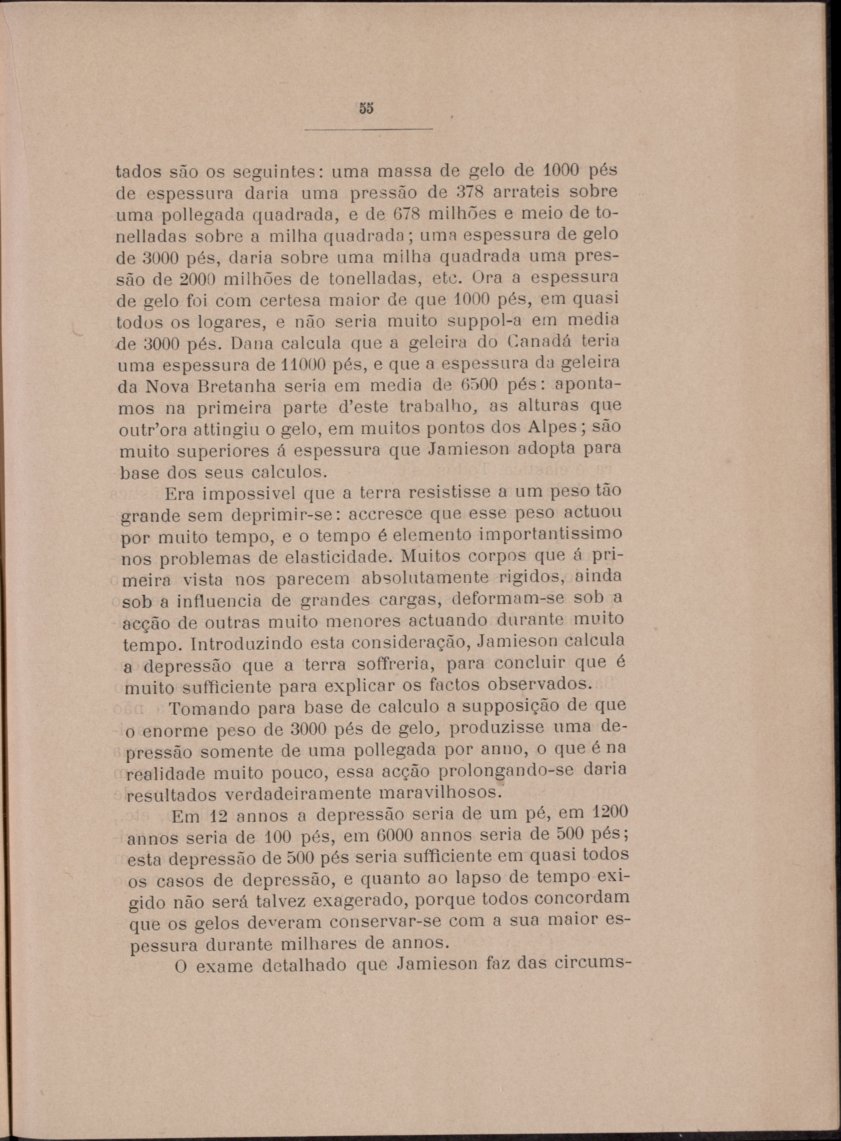 55

tados são os seguintes: uma massa de gelo de 1000 pés de espessura daria uma pressão de 378 arrateis sobre uma pollegada quadrada, e de 678 milhões e meio de tonelladas sobre a milha quadrada; uma espessura de gelo de 3000 pés, daria sobre uma milha quadrada uma pressão de 2000 milhões de tonelladas, etc. Ora a espessura de gelo foi com certesa maior de que 1000 pés, em quasi todos os logares, e não seria muito suppol-a em media de 3000 pés. Dana calcula que a geleira do Canadá teria uma espessura de 11000 pés, e que a espessura da geleira da Nova Bretanha seria em media de 6500 pés: apontamos na primeira parte d'este trabalho, as alturas que outr'ora attingiu o gelo, em muitos pontos dos Alpes; são muito superiores á espessura que Jamieson adopta para base dos seus calculos.

Era impossivel que a terra resistisse a um peso tão grande sem deprimir-se: accresce que esse peso actuou por muito tempo, e o tempo é elemento importantissimo nos problemas de elasticidade. Muitos corpos que á primeira vista nos parecem absolutamente rigidos, ainda sob a influencia de grandes cargas, deformam-se sob a acção de outras muito menores actuando durante muito tempo. Introduzindo esta consideração, Jamieson calcula a depressão que a terra soffreria, para concluir que é muito sufficiente para explicar os factos observados.

Tomando para base de calculo a supposição de que o enorme peso de 3000 pés de gelo, produzisse uma depressão somente de uma pollegada por anno, o que é na realidade muito pouco, essa acção prolongando-se daria resultados verdadeiramente maravilhosos.

Em 12 annos a depressão seria de um pé, em 1200 annos seria de 100 pés, em 6000 annos seria de 500 pés; esta depressão de 500 pés seria sufficiente em quasi todos os casos de depressão, e quanto ao lapso de tempo exigido não será talvez exagerado, porque todos concordam que os gelos deveram conservar-se com a sua maior espessura durante milhares de annos.

O exame detalhado que Jamieson faz das circums-